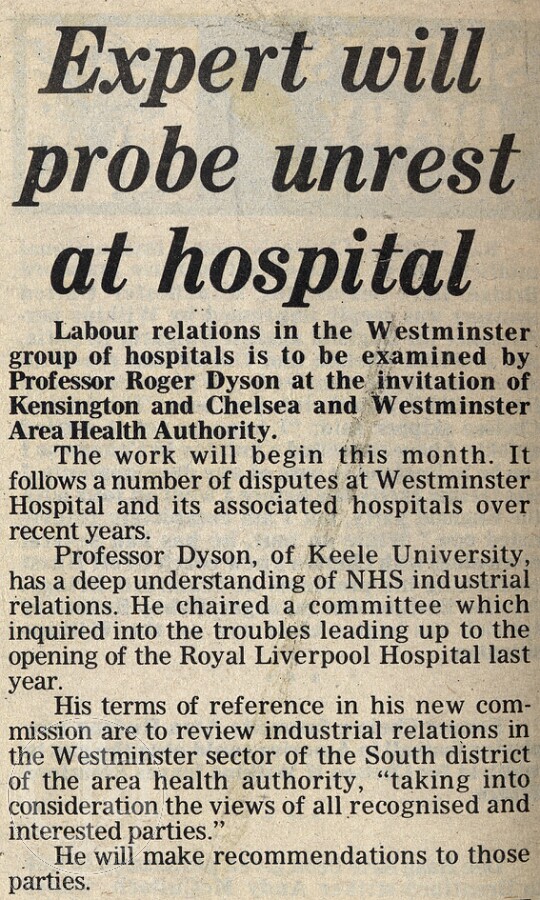 Expert will probe unrest at hospital

Labour relations in the Westminster group of hospitals is to be examined by Professor Roger Dyson at the invitation of Kensington and Chelsea and Westminster Area Health Authority.

The work will begin this month. It follows a number of disputes at Westminster Hospital and its associated hospitals over recent years.

Professor Dyson, of Keele University, has a deep understanding of NHS industrial relations. He chaired a committee which inquired into the troubles leading up to the opening of the Royal Liverpool Hospital last year.

His terms of reference in his new commission are to review industrial relations in the Westminster sector of the South district of the area health authority, "taking into consideration the views of all recognised and interested parties."

He will make recommendations to those parties.